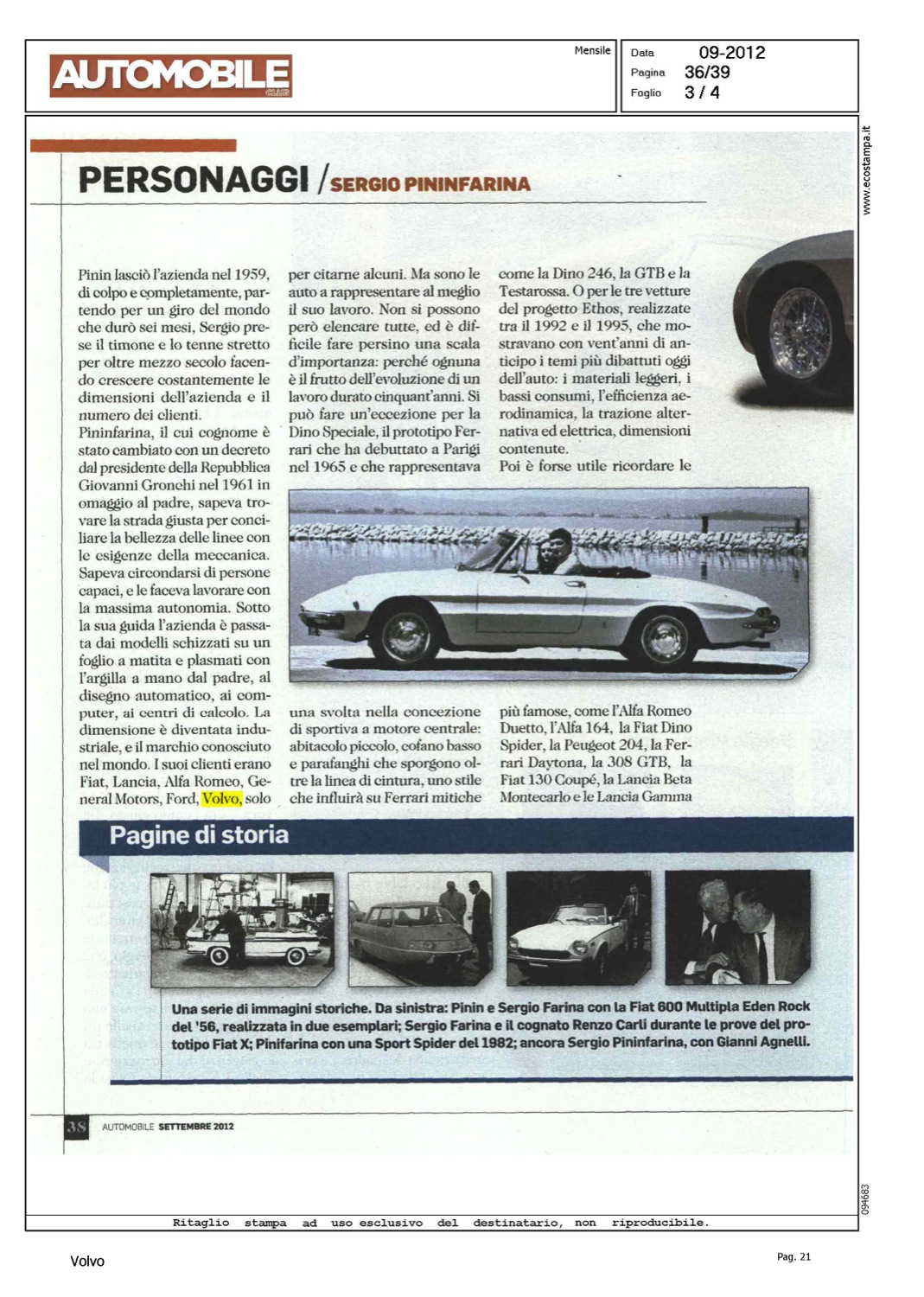 AUTOMOBILE CLUB

Mensile

Data 09-2012
Pagina 36/39
Foglio 3 / 4

www.ecostampa.it

PERSONAGGI / SERGIO PININFARINA

Pinin lasciò l'azienda nel 1959, di colpo e completamente, partendo per un giro del mondo che durò sei mesi, Sergio prese il timone e lo tenne stretto per oltre mezzo secolo facendo crescere costantemente le dimensioni dell'azienda e il numero dei clienti.
Pininfarina, il cui cognome è stato cambiato con un decreto dal presidente della Repubblica Giovanni Gronchi nel 1961 in omaggio al padre, sapeva trovare la strada giusta per conciliare la bellezza delle linee con le esigenze della meccanica. Sapeva circondarsi di persone capaci, e le faceva lavorare con la massima autonomia. Sotto la sua guida l'azienda è passata dai modelli schizzati su un foglio a matita e plasmati con l'argilla a mano dal padre, al disegno automatico, ai computer, ai centri di calcolo. La dimensione è diventata industriale, e il marchio conosciuto nel mondo. I suoi clienti erano Fiat, Lancia, Alfa Romeo, General Motors, Ford, Volvo, solo per citarne alcuni. Ma sono le auto a rappresentare al meglio il suo lavoro. Non si possono però elencare tutte, ed è difficile fare persino una scala d'importanza: perché ognuna è il frutto dell'evoluzione di un lavoro durato cinquant'anni. Si può fare un'eccezione per la Dino Speciale, il prototipo Ferrari che ha debuttato a Parigi nel 1965 e che rappresentava una svolta nella concezione di sportiva a motore centrale: abitacolo piccolo, cofano basso e parafanghi che sporgono oltre la linea di cintura, uno stile che influirà su Ferrari mitiche come la Dino 246, la GTB e la Testarossa. O per le tre vetture del progetto Ethos, realizzate tra il 1992 e il 1995, che mostravano con vent'anni di anticipo i temi più dibattuti oggi dell'auto: i materiali leggeri, i bassi consumi, l'efficienza aerodinamica, la trazione alternativa ed elettrica, dimensioni contenute.
Poi è forse utile ricordare le più famose, come l'Alfa Romeo Duetto, l'Alfa 164, la Fiat Dino Spider, la Peugeot 204, la Ferrari Daytona, la 308 GTB, la Fiat 130 Coupé, la Lancia Beta Montecarlo e le Lancia Gamma

Pagine di storia

Una serie di immagini storiche. Da sinistra: Pinin e Sergio Farina con la Fiat 600 Multipla Eden Rock del '56, realizzata in due esemplari; Sergio Farina e il cognato Renzo Carli durante le prove del prototipo Fiat X; Pinifarina con una Sport Spider del 1982; ancora Sergio Pininfarina, con Gianni Agnelli.

38 AUTOMOBILE SETTEMBRE 2012

094683

Ritaglio stampa ad uso esclusivo del destinatario, non riproducibile.

Volvo

Pag. 21